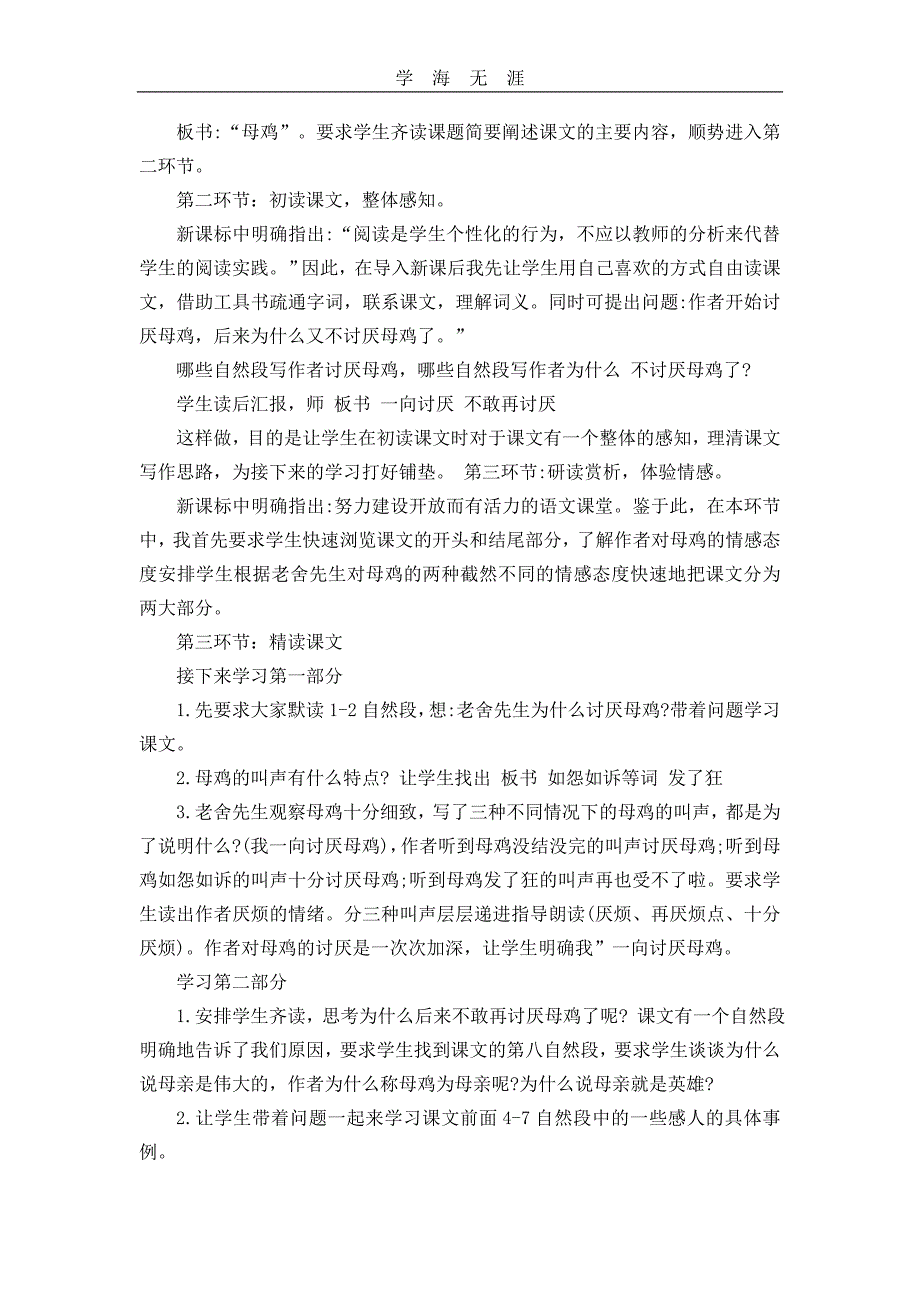 学 海 无 涯

板书:“母鸡”。要求学生齐读课题简要阐述课文的主要内容，顺势进入第二环节。

第二环节：初读课文，整体感知。

新课标中明确指出:“阅读是学生个性化的行为，不应以教师的分析来代替学生的阅读实践。”因此，在导入新课后我先让学生用自己喜欢的方式自由读课文，借助工具书疏通字词，联系课文，理解词义。同时可提出问题:作者开始讨厌母鸡，后来为什么又不讨厌母鸡了。”

哪些自然段写作者讨厌母鸡，哪些自然段写作者为什么 不讨厌母鸡了?

学生读后汇报，师 板书 一向讨厌 不敢再讨厌

这样做，目的是让学生在初读课文时对于课文有一个整体的感知，理清课文写作思路，为接下来的学习打好铺垫。 第三环节:研读赏析，体验情感。

新课标中明确指出:努力建设开放而有活力的语文课堂。鉴于此，在本环节中，我首先要求学生快速浏览课文的开头和结尾部分，了解作者对母鸡的情感态度安排学生根据老舍先生对母鸡的两种截然不同的情感态度快速地把课文分为两大部分。

第三环节：精读课文

接下来学习第一部分

1.先要求大家默读 1-2 自然段，想:老舍先生为什么讨厌母鸡?带着问题学习课文。

2.母鸡的叫声有什么特点? 让学生找出 板书 如怨如诉等词 发了狂

3.老舍先生观察母鸡十分细致，写了三种不同情况下的母鸡的叫声，都是为了说明什么?(我一向讨厌母鸡)，作者听到母鸡没结没完的叫声讨厌母鸡;听到母鸡如怨如诉的叫声十分讨厌母鸡;听到母鸡发了狂的叫声再也受不了啦。要求学生读出作者厌烦的情绪。分三种叫声层层递进指导朗读(厌烦、再厌烦点、十分厌烦)。作者对母鸡的讨厌是一次次加深，让学生明确我”一向讨厌母鸡。

学习第二部分

1.安排学生齐读，思考为什么后来不敢再讨厌母鸡了呢? 课文有一个自然段明确地告诉了我们原因，要求学生找到课文的第八自然段，要求学生谈谈为什么说母亲是伟大的，作者为什么称母鸡为母亲呢?为什么说母亲就是英雄?

2.让学生带着问题一起来学习课文前面 4-7 自然段中的一些感人的具体事例。